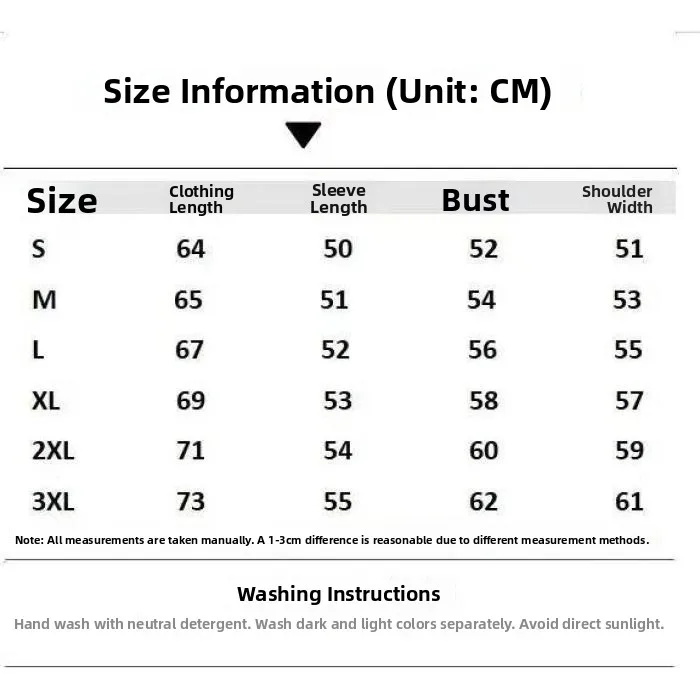 Size Information (Unit: CM)

| Size | Clothing Length | Sleeve Length | Bust | Shoulder Width |
|---|---|---|---|---|
| S | 64 | 50 | 52 | 51 |
| M | 65 | 51 | 54 | 53 |
| L | 67 | 52 | 56 | 55 |
| XL | 69 | 53 | 58 | 57 |
| 2XL | 71 | 54 | 60 | 59 |
| 3XL | 73 | 55 | 62 | 61 |

Note: All measurements are taken manually. A 1-3cm difference is reasonable due to different measurement methods.

Washing Instructions

Hand wash with neutral detergent. Wash dark and light colors separately. Avoid direct sunlight.